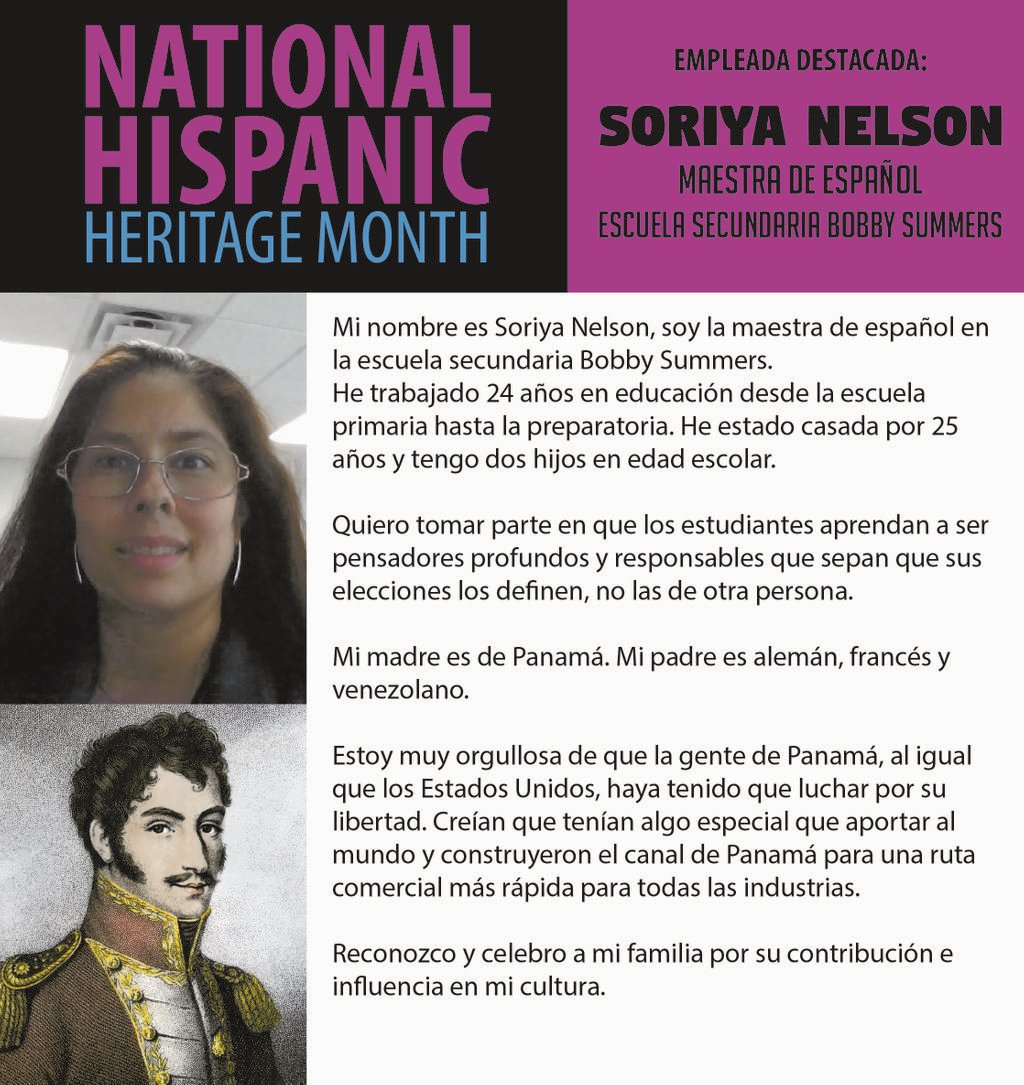 NATIONAL HISPANIC HERITAGE MONTH

EMPLEADA DESTACADA:

SORIYA NELSON

MAESTRA DE ESPAÑOL

ESCUELA SECUNDARIA BOBBY SUMMERS

Mi nombre es Soriya Nelson, soy la maestra de español en la escuela secundaria Bobby Summers.
He trabajado 24 años en educación desde la escuela primaria hasta la preparatoria. He estado casada por 25 años y tengo dos hijos en edad escolar.

Quiero tomar parte en que los estudiantes aprendan a ser pensadores profundos y responsables que sepan que sus elecciones los definen, no las de otra persona.

Mi madre es de Panamá. Mi padre es alemán, francés y venezolano.

Estoy muy orgullosa de que la gente de Panamá, al igual que los Estados Unidos, haya tenido que luchar por su libertad. Creían que tenían algo especial que aportar al mundo y construyeron el canal de Panamá para una ruta comercial más rápida para todas las industrias.

Reconozco y celebro a mi familia por su contribución e influencia en mi cultura.